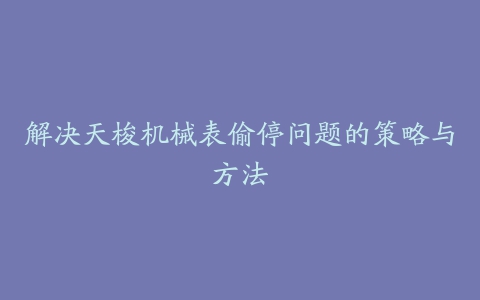 解决天梭机械表偷停问题的策略与方法